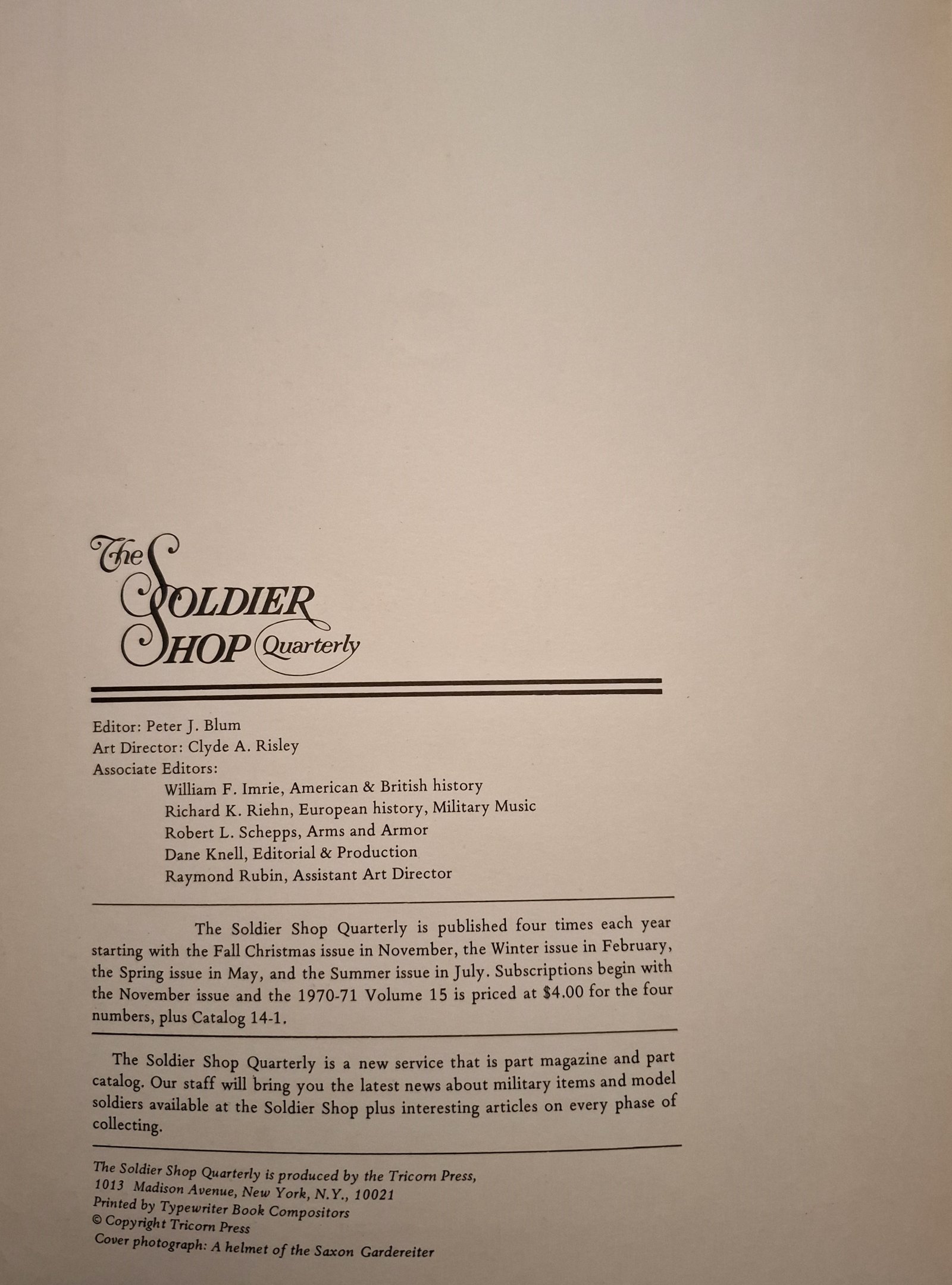 The SOLDIER SHOP Quarterly

Editor: Peter J. Blum
Art Director: Clyde A. Risley
Associate Editors:
William F. Imrie, American & British history
Richard K. Riehn, European history, Military Music
Robert L. Schepps, Arms and Armor
Dane Knell, Editorial & Production
Raymond Rubin, Assistant Art Director

The Soldier Shop Quarterly is published four times each year starting with the Fall Christmas issue in November, the Winter issue in February, the Spring issue in May, and the Summer issue in July. Subscriptions begin with the November issue and the 1970-71 Volume 15 is priced at $4.00 for the four numbers, plus Catalog 14-1.

The Soldier Shop Quarterly is a new service that is part magazine and part catalog. Our staff will bring you the latest news about military items and model soldiers available at the Soldier Shop plus interesting articles on every phase of collecting.

The Soldier Shop Quarterly is produced by the Tricorn Press,
1013 Madison Avenue, New York, N.Y., 10021
Printed by Typewriter Book Compositors
© Copyright Tricorn Press
Cover photograph: A helmet of the Saxon Gardereiter